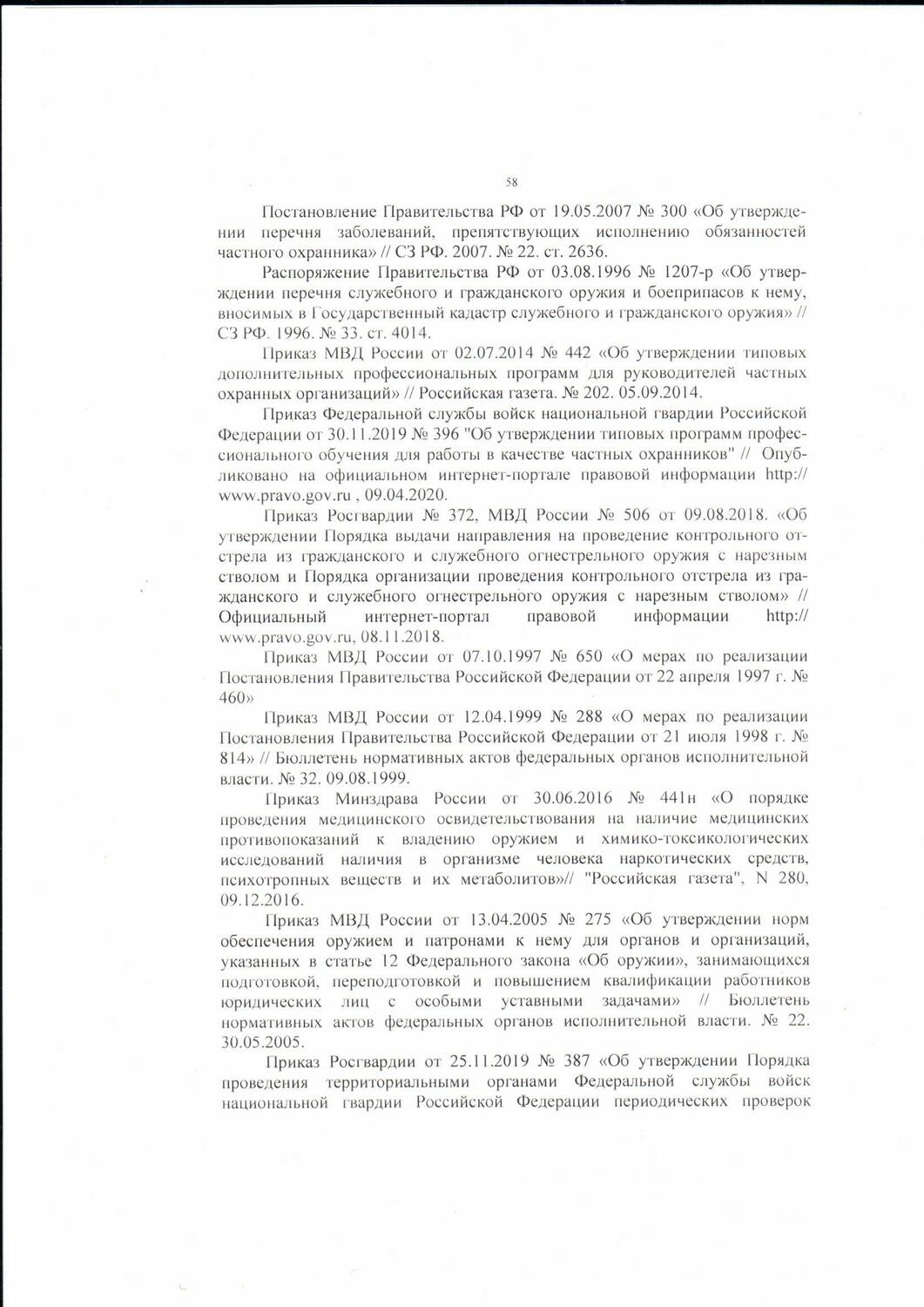 58

Постановление Правительства РФ от 19.05.2007 № 300 «Об утверждении перечня заболеваний, препятствующих исполнению обязанностей частного охранника» // СЗ РФ. 2007. № 22. ст. 2636.

Распоряжение Правительства РФ от 03.08.1996 № 1207-р «Об утверждении перечня служебного и гражданского оружия и боеприпасов к нему, вносимых в Государственный кадастр служебного и гражданского оружия» // СЗ РФ. 1996. № 33. ст. 4014.

Приказ МВД России от 02.07.2014 № 442 «Об утверждении типовых дополнительных профессиональных программ для руководителей частных охранных организаций» // Российская газета. № 202. 05.09.2014.

Приказ Федеральной службы войск национальной гвардии Российской Федерации от 30.11.2019 № 396 "Об утверждении типовых программ профессионального обучения для работы в качестве частных охранников" // Опубликовано на официальном интернет-портале правовой информации http://www.pravo.gov.ru , 09.04.2020.

Приказ Росгвардии № 372, МВД России № 506 от 09.08.2018. «Об утверждении Порядка выдачи направления на проведение контрольного отстрела из гражданского и служебного огнестрельного оружия с нарезным стволом и Порядка организации проведения контрольного отстрела из гражданского и служебного огнестрельного оружия с нарезным стволом» // Официальный интернет-портал правовой информации http://www.pravo.gov.ru, 08.11.2018.

Приказ МВД России от 07.10.1997 № 650 «О мерах по реализации Постановления Правительства Российской Федерации от 22 апреля 1997 г. № 460»

Приказ МВД России от 12.04.1999 № 288 «О мерах по реализации Постановления Правительства Российской Федерации от 21 июля 1998 г. № 814» // Бюллетень нормативных актов федеральных органов исполнительной власти. № 32. 09.08.1999.

Приказ Минздрава России от 30.06.2016 № 441н «О порядке проведения медицинского освидетельствования на наличие медицинских противопоказаний к владению оружием и химико-токсикологических исследований наличия в организме человека наркотических средств, психотропных веществ и их метаболитов»// "Российская газета", N 280, 09.12.2016.

Приказ МВД России от 13.04.2005 № 275 «Об утверждении норм обеспечения оружием и патронами к нему для органов и организаций, указанных в статье 12 Федерального закона «Об оружии», занимающихся подготовкой, переподготовкой и повышением квалификации работников юридических лиц с особыми уставными задачами» // Бюллетень нормативных актов федеральных органов исполнительной власти. № 22. 30.05.2005.

Приказ Росгвардии от 25.11.2019 № 387 «Об утверждении Порядка проведения территориальными органами Федеральной службы войск национальной гвардии Российской Федерации периодических проверок